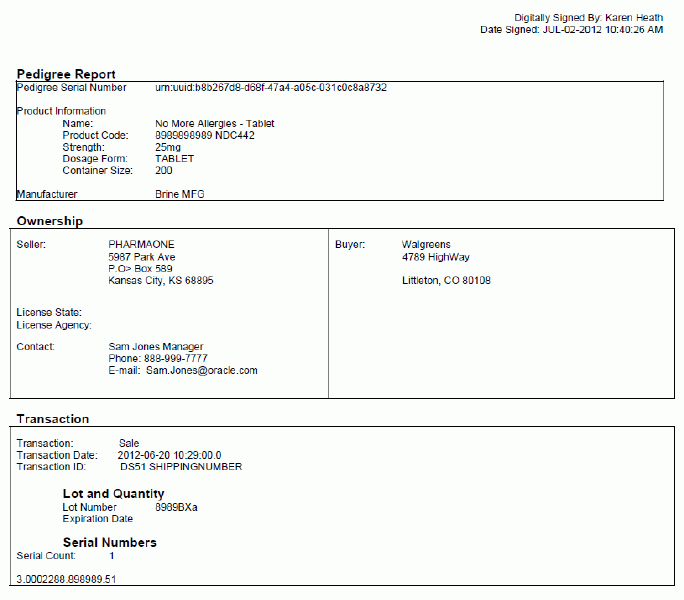 Digitally Signed By: Karen Heath
Date Signed: JUL-02-2012 10:40:26 AM

Pedigree Report

Pedigree Serial Number urn:uuid:b8b267d8-d68f-47a4-a05c-031c0c8a8732

Product Information
Name: No More Allergies - Tablet
Product Code: 8989898989 NDC442
Strength: 25mg
Dosage Form: TABLET
Container Size: 200

Manufacturer Brine MFG

Ownership

Seller: PHARMAONE
5987 Park Ave
P.O> Box 589
Kansas City, KS 68895

License State:
License Agency:

Contact: Sam Jones Manager
Phone: 888-999-7777
E-mail: Sam.Jones@oracle.com

Buyer: Walgreens
4789 HighWay

Littleton, CO 80108

Transaction

Transaction: Sale
Transaction Date: 2012-06-20 10:29:00.0
Transaction ID: DS51 SHIPPINGNUMBER

Lot and Quantity
Lot Number 8989BXa
Expiration Date

Serial Numbers
Serial Count: 1

3.0002288.898989.51